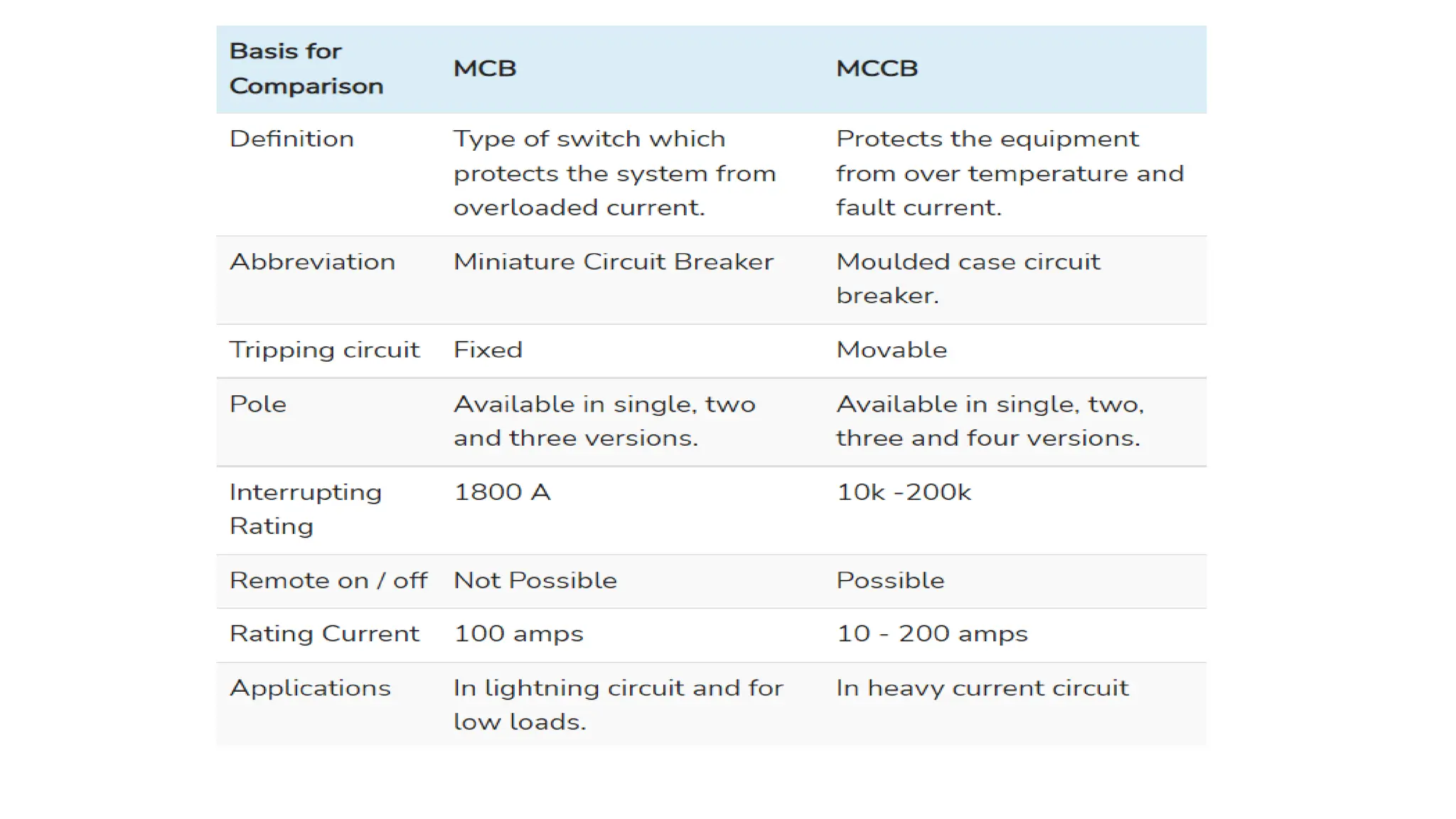 | Basis for Comparison | MCB | MCCB |
|---|---|---|
| Definition | Type of switch which protects the system from overloaded current. | Protects the equipment from over temperature and fault current. |
| Abbreviation | Miniature Circuit Breaker | Moulded case circuit breaker. |
| Tripping circuit | Fixed | Movable |
| Pole | Available in single, two and three versions. | Available in single, two, three and four versions. |
| Interrupting Rating | 1800 A | 10k -200k |
| Remote on / off | Not Possible | Possible |
| Rating Current | 100 amps | 10 - 200 amps |
| Applications | In lightning circuit and for low loads. | In heavy current circuit |